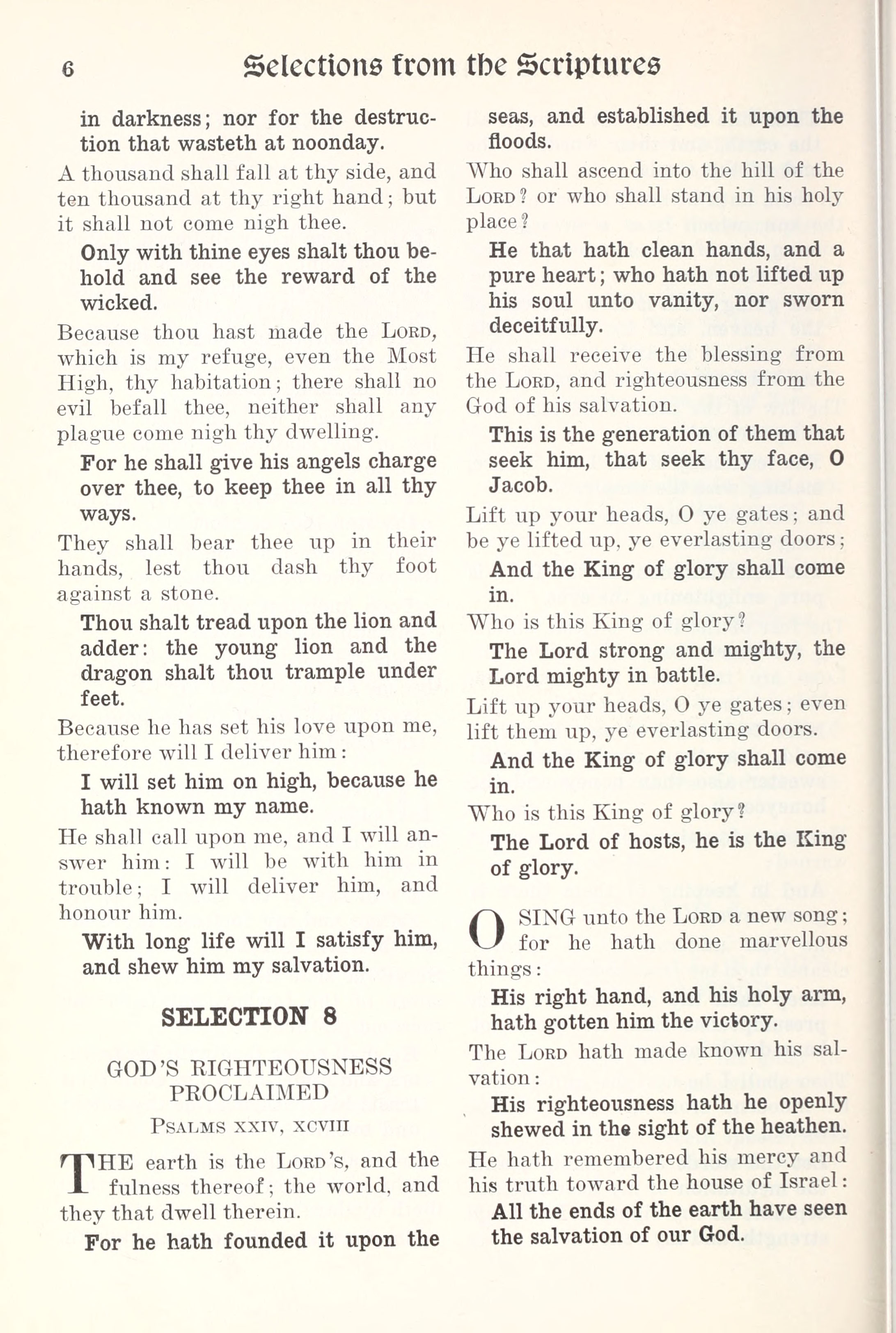 6 Selections from the Scriptures

in darkness; nor for the destruction that wasteth at noonday.

A thousand shall fall at thy side, and ten thousand at thy right hand; but it shall not come nigh thee.

Only with thine eyes shalt thou behold and see the reward of the wicked.

Because thou hast made the LORD, which is my refuge, even the Most High, thy habitation; there shall no evil befall thee, neither shall any plague come nigh thy dwelling.

For he shall give his angels charge over thee, to keep thee in all thy ways.

They shall bear thee up in their hands, lest thou dash thy foot against a stone.

Thou shalt tread upon the lion and adder: the young lion and the dragon shalt thou trample under feet.

Because he has set his love upon me, therefore will I deliver him:

I will set him on high, because he hath known my name.

He shall call upon me, and I will answer him: I will be with him in trouble; I will deliver him, and honour him.

With long life will I satisfy him, and shew him my salvation.

SELECTION 8

GOD'S RIGHTEOUSNESS PROCLAIMED

PSALMS XXIV, XCVIII

THE earth is the LORD'S, and the fulness thereof; the world, and they that dwell therein.

For he hath founded it upon the seas, and established it upon the floods.

Who shall ascend into the hill of the LORD? or who shall stand in his holy place?

He that hath clean hands, and a pure heart; who hath not lifted up his soul unto vanity, nor sworn deceitfully.

He shall receive the blessing from the LORD, and righteousness from the God of his salvation.

This is the generation of them that seek him, that seek thy face, O Jacob.

Lift up your heads, O ye gates; and be ye lifted up, ye everlasting doors;

And the King of glory shall come in.

Who is this King of glory?

The Lord strong and mighty, the Lord mighty in battle.

Lift up your heads, O ye gates; even lift them up, ye everlasting doors.

And the King of glory shall come in.

Who is this King of glory?

The Lord of hosts, he is the King of glory.

O SING unto the LORD a new song; for he hath done marvellous things:

His right hand, and his holy arm, hath gotten him the victory.

The LORD hath made known his salvation:

His righteousness hath he openly shewed in the sight of the heathen.

He hath remembered his mercy and his truth toward the house of Israel:

All the ends of the earth have seen the salvation of our God.